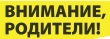 ВНИМАНИЕ, РОДИТЕЛИ!